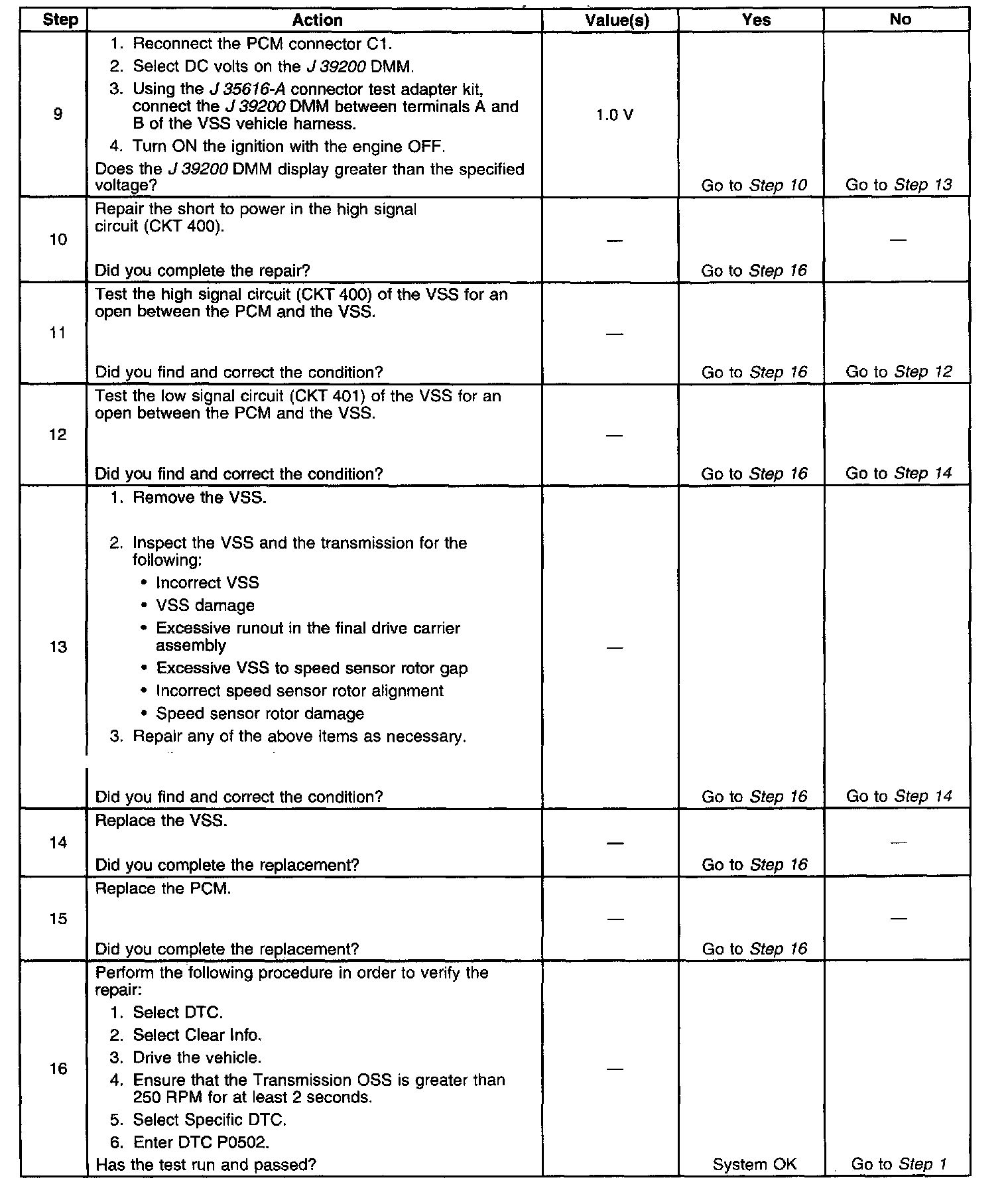 | Step | Action | Value(s) | Yes | No |
|---|---|---|---|---|
| 9 | 1. Reconnect the PCM connector C1. 2. Select DC volts on the J 39200 DMM. 3. Using the J 35616-A connector test adapter kit, connect the J 39200 DMM between terminals A and B of the VSS vehicle harness. 4. Turn ON the ignition with the engine OFF. Does the J 39200 DMM display greater than the specified voltage? | 1.0 V | Go to Step 10 | Go to Step 13 |
| 10 | Repair the short to power in the high signal circuit (CKT 400). Did you complete the repair? | — | Go to Step 16 | — |
| 11 | Test the high signal circuit (CKT 400) of the VSS for an open between the PCM and the VSS. Did you find and correct the condition? | — | Go to Step 16 | Go to Step 12 |
| 12 | Test the low signal circuit (CKT 401) of the VSS for an open between the PCM and the VSS. Did you find and correct the condition? | — | Go to Step 16 | Go to Step 14 |
| 13 | 1. Remove the VSS. 2. Inspect the VSS and the transmission for the following: • Incorrect VSS • VSS damage • Excessive runout in the final drive carrier assembly • Excessive VSS to speed sensor rotor gap • Incorrect speed sensor rotor alignment • Speed sensor rotor damage 3. Repair any of the above items as necessary. Did you find and correct the condition? | — | Go to Step 16 | Go to Step 14 |
| 14 | Replace the VSS. Did you complete the replacement? | — | Go to Step 16 | — |
| 15 | Replace the PCM. Did you complete the replacement? | — | Go to Step 16 | — |
| 16 | Perform the following procedure in order to verify the repair: 1. Select DTC. 2. Select Clear Info. 3. Drive the vehicle. 4. Ensure that the Transmission OSS is greater than 250 RPM for at least 2 seconds. 5. Select Specific DTC. 6. Enter DTC P0502. Has the test run and passed? | — | System OK | Go to Step 1 |